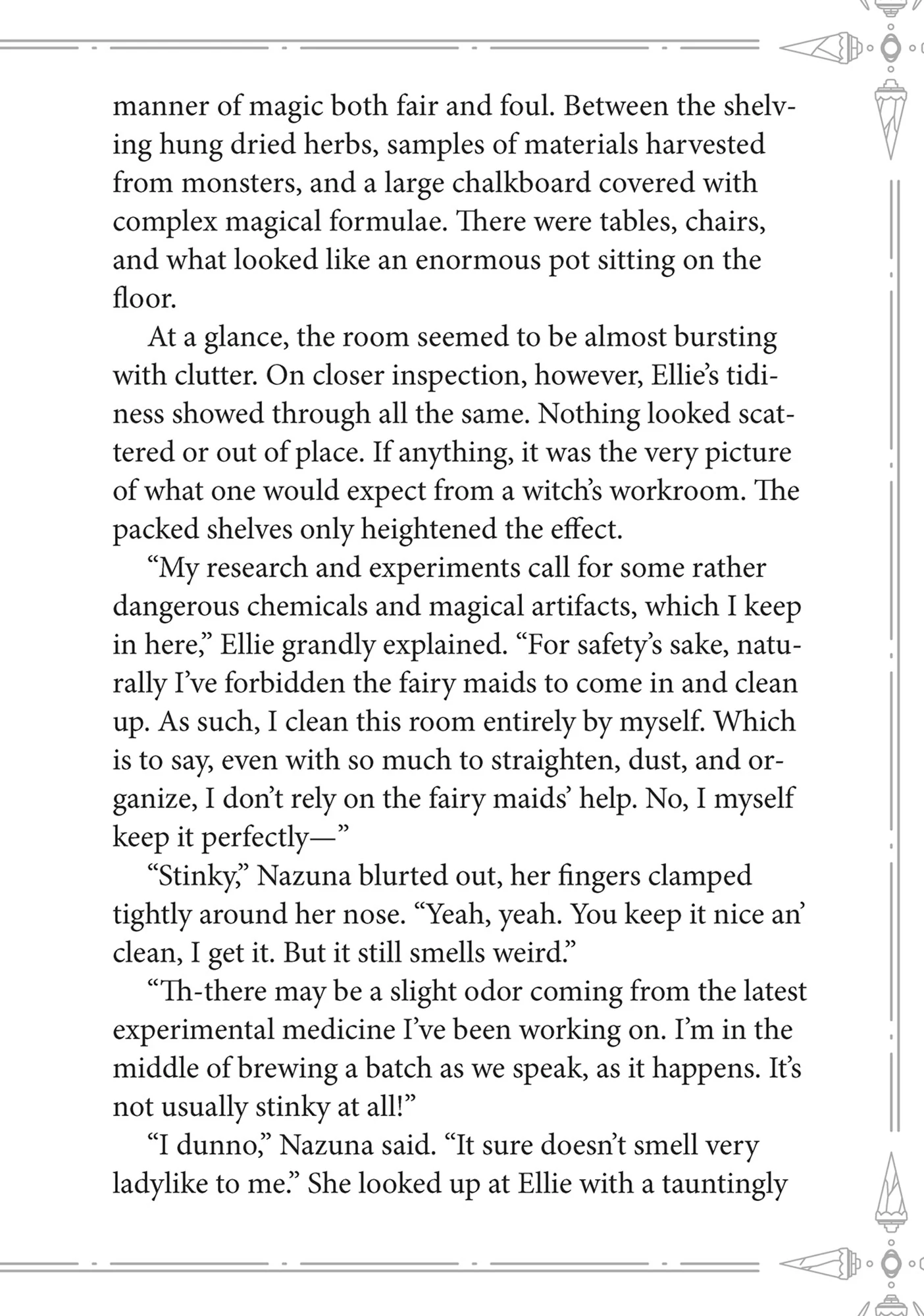 manner of magic both fair and foul. Between the shelving hung dried herbs, samples of materials harvested from monsters, and a large chalkboard covered with complex magical formulae. There were tables, chairs, and what looked like an enormous pot sitting on the floor.

At a glance, the room seemed to be almost bursting with clutter. On closer inspection, however, Ellie's tidiness showed through all the same. Nothing looked scattered or out of place. If anything, it was the very picture of what one would expect from a witch's workroom. The packed shelves only heightened the effect.

"My research and experiments call for some rather dangerous chemicals and magical artifacts, which I keep in here," Ellie grandly explained. "For safety's sake, naturally I've forbidden the fairy maids to come in and clean up. As such, I clean this room entirely by myself. Which is to say, even with so much to straighten, dust, and organize, I don't rely on the fairy maids' help. No, I myself keep it perfectly—"

"Stinky," Nazuna blurted out, her fingers clamped tightly around her nose. "Yeah, yeah. You keep it nice an' clean, I get it. But it still smells weird."

"Th-there may be a slight odor coming from the latest experimental medicine I've been working on. I'm in the middle of brewing a batch as we speak, as it happens. It's not usually stinky at all!"

"I dunno," Nazuna said. "It sure doesn't smell very ladylike to me." She looked up at Ellie with a tauntingly